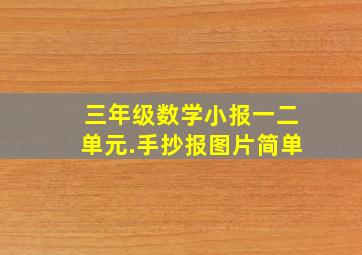 三年级数学小报一二单元.手抄报图片简单